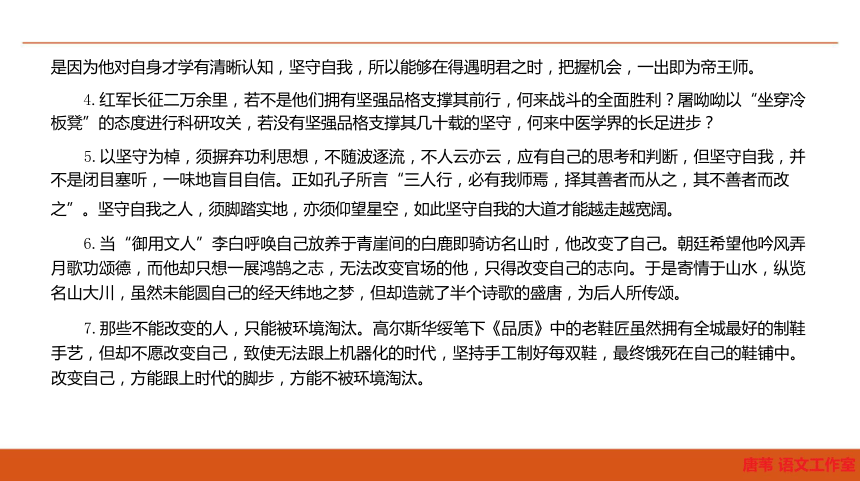 是因为他对自身才学有清晰认知，坚守自我，所以能够在得遇明君之时，把握机会，一出即为帝王师。

4. 红军长征二万余里，若不是他们拥有坚强品格支撑其前行，何来战斗的全面胜利？屠呦呦以“坐穿冷板凳”的态度进行科研攻关，若没有坚强品格支撑其几十载的坚守，何来中医学界的长足进步？

5. 以坚守为棹，须摒弃功利思想，不随波逐流，不人云亦云，应有自己的思考和判断，但坚守自我，并不是闭目塞听，一味地盲目自信。正如孔子所言“三人行，必有我师焉，择其善者而从之，其不善者而改之”。坚守自我之人，须脚踏实地，亦须仰望星空，如此坚守自我的大道才能越走越宽阔。

6. 当“御用文人”李白呼唤自己放养于青崖间的白鹿即骑访名山时，他改变了自己。朝廷希望他吟风弄月歌功颂德，而他却只想一展鸿鹄之志，无法改变官场的他，只得改变自己的志向。于是寄情于山水，纵览名山大川，虽然未能圆自己的经天纬地之梦，但却造就了半个诗歌的盛唐，为后人所传颂。

7. 那些不能改变的人，只能被环境淘汰。高尔斯华绥笔下《品质》中的老鞋匠虽然拥有全城最好的制鞋手艺，但却不愿改变自己，致使无法跟上机器化的时代，坚持手工制好每双鞋，最终饿死在自己的鞋铺中。改变自己，方能跟上时代的脚步，方能不被环境淘汰。

唐苇 语文工作室